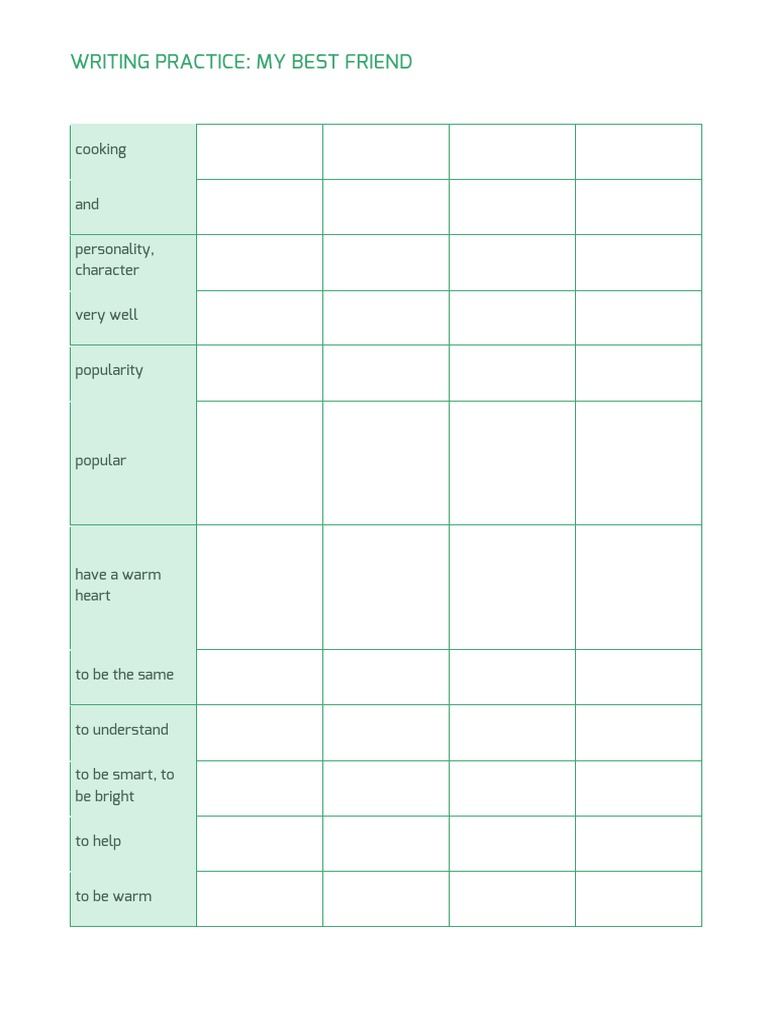 WRITING PRACTICE: MY BEST FRIEND

| cooking | | | | |
|---|---|---|---|---|
| and | | | | |
| personality, character | | | | |
| very well | | | | |
| popularity | | | | |
| popular | | | | |
| have a warm heart | | | | |
| to be the same | | | | |
| to understand | | | | |
| to be smart, to be bright | | | | |
| to help | | | | |
| to be warm | | | | |